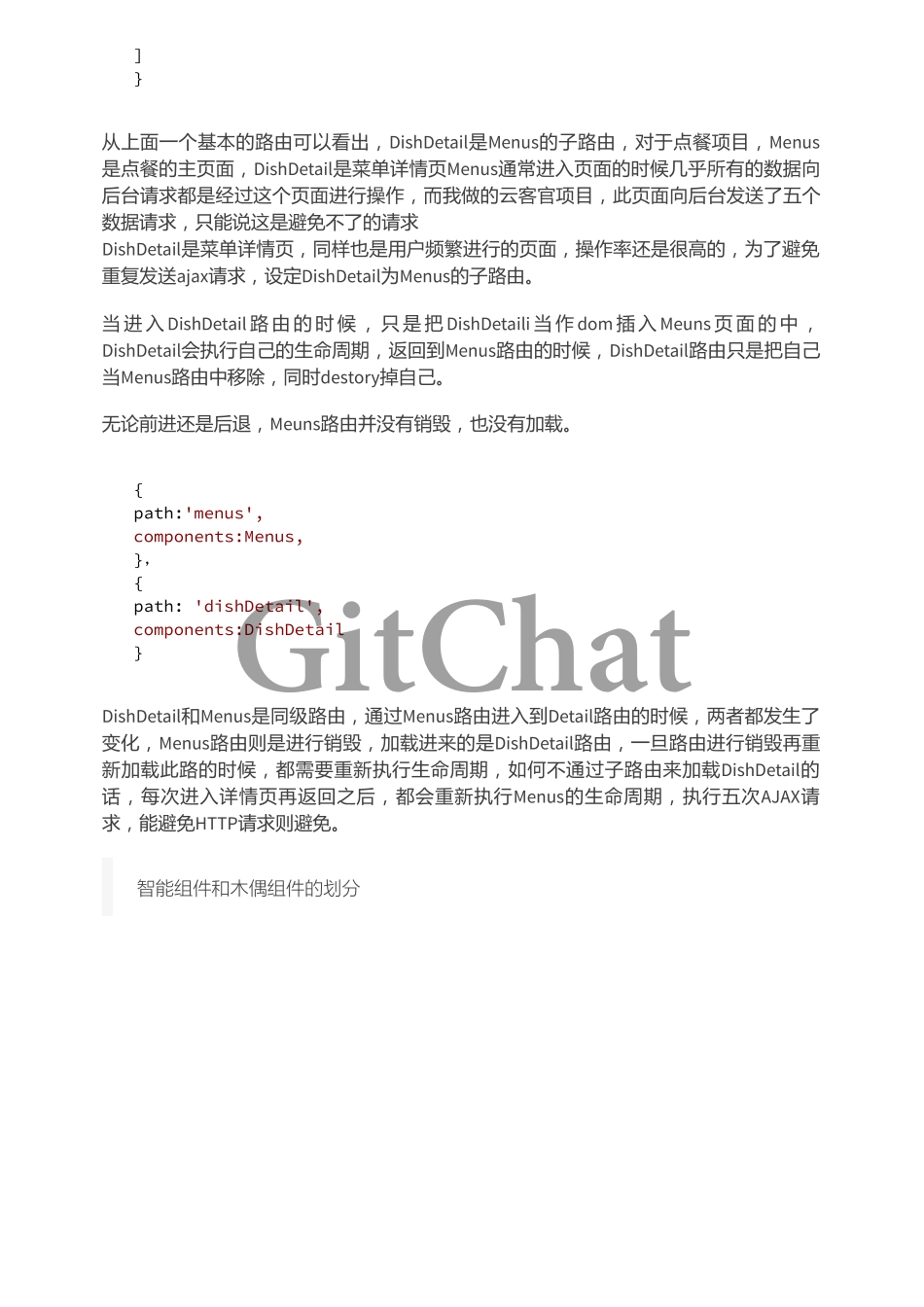 ]
}

从上面一个基本的路由可以看出，DishDetail是Menus的子路由，对于点餐项目，Menus是点餐的主页面，DishDetail是菜单详情页Menus通常进入页面的时候几乎所有的数据向后台请求都是经过这个页面进行操作，而我做的云客官项目，此页面向后台发送了五个数据请求，只能说这是避免不了的请求
DishDetail是菜单详情页，同样也是用户频繁进行的页面，操作率还是很高的，为了避免重复发送ajax请求，设定DishDetail为Menus的子路由。

当进入DishDetail路由的时候，只是把DishDetaili当作dom插入Meuns页面的中，DishDetail会执行自己的生命周期，返回到Menus路由的时候，DishDetail路由只是把自己当Menus路由中移除，同时destory掉自己。

无论前进还是后退，Meuns路由并没有销毁，也没有加载。

{
path:'menus',
components:Menus,
},
{
path: 'dishDetail',
components:DishDetail
}

GitChat

DishDetail和Menus是同级路由，通过Menus路由进入到Detail路由的时候，两者都发生了变化，Menus路由则是进行销毁，加载进来的是DishDetail路由，一旦路由进行销毁再重新加载此路的时候，都需要重新执行生命周期，如何不通过子路由来加载DishDetail的话，每次进入详情页再返回之后，都会重新执行Menus的生命周期，执行五次AJAX请求，能避免HTTP请求则避免。

智能组件和木偶组件的划分